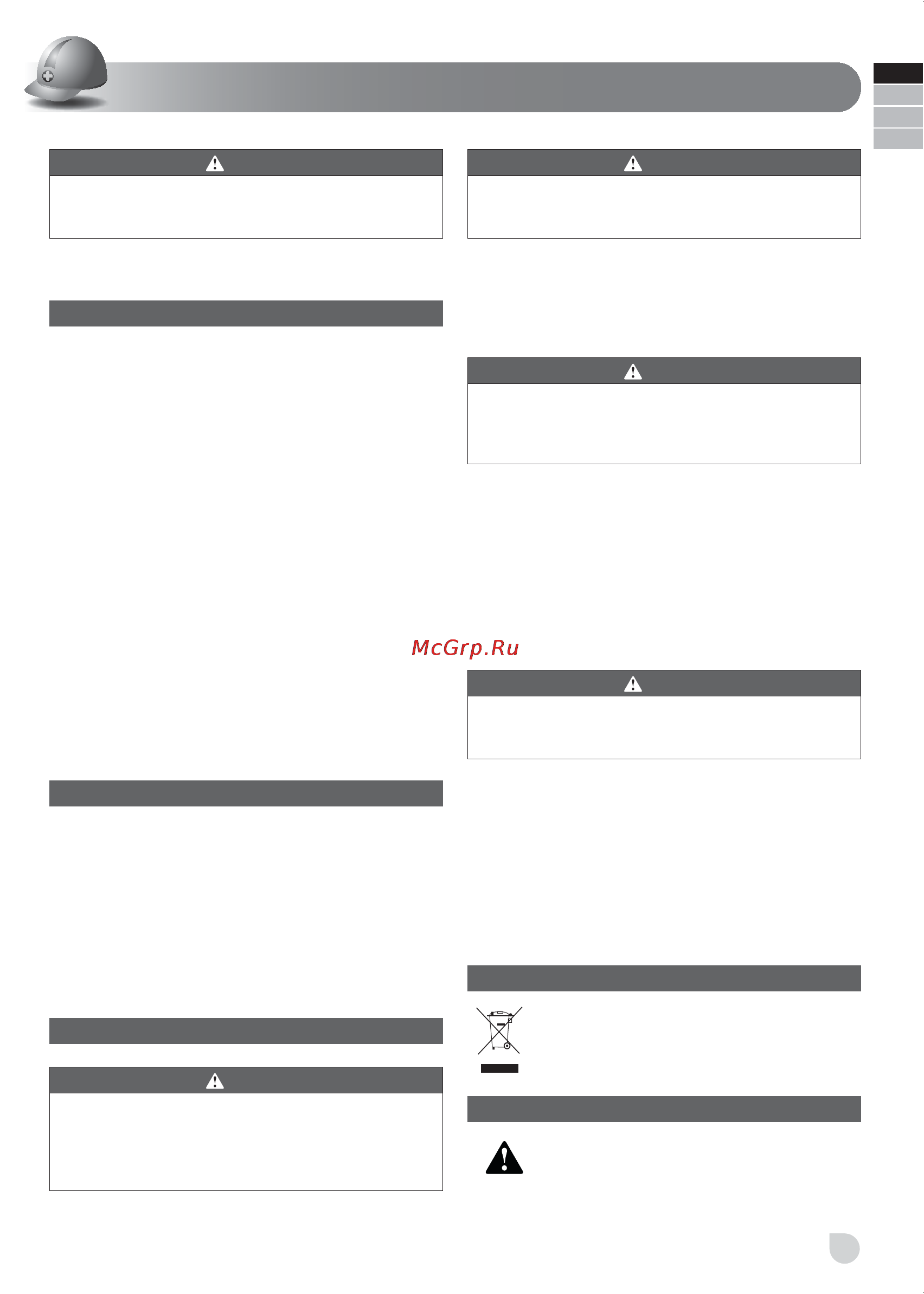 McGrp.Ru